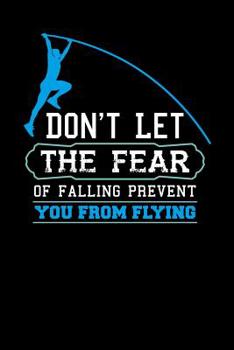 DON'T LET
THE FEAR
OF FALLING PREVENT
YOU FROM FLYING